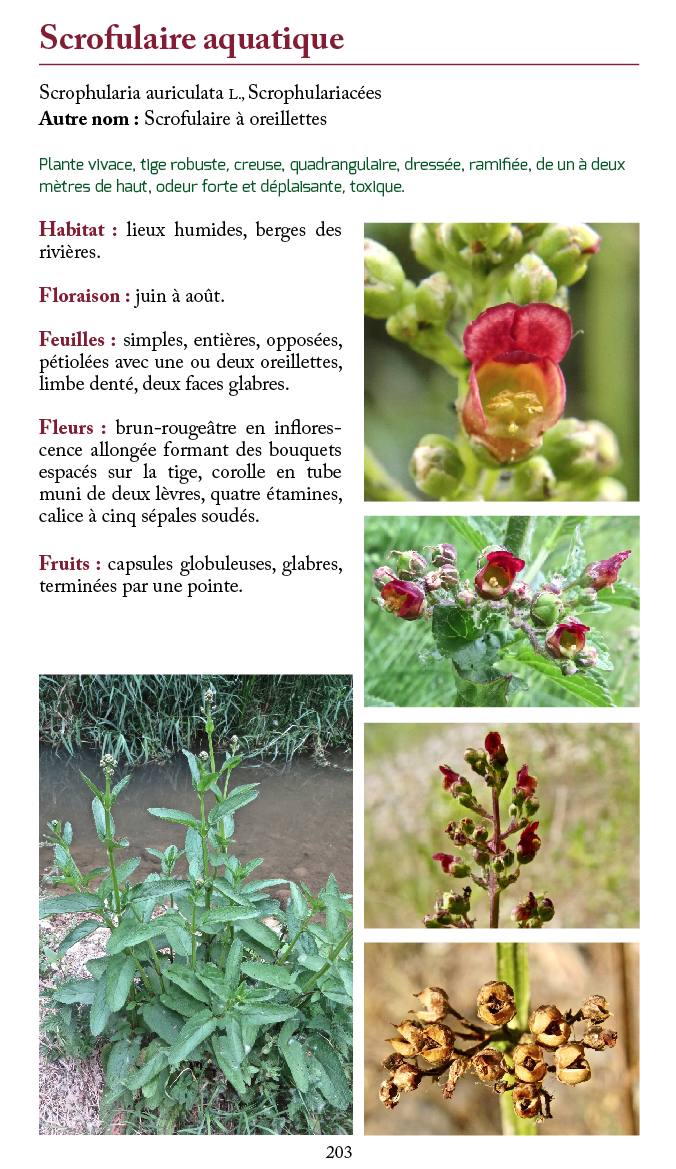 Scrofulaire aquatique

Scrophularia auriculata L., Scrophulariacées
Autre nom : Scrofulaire à oreillettes

Plante vivace, tige robuste, creuse, quadrangulaire, dressée, ramifiée, de un à deux mètres de haut, odeur forte et déplaisante, toxique.

Habitat : lieux humides, berges des rivières.

Floraison : juin à août.

Feuilles : simples, entières, opposées, pétiolées avec une ou deux oreillettes, limbe denté, deux faces glabres.

Fleurs : brun-rougeâtre en inflorescence allongée formant des bouquets espacés sur la tige, corolle en tube muni de deux lèvres, quatre étamines, calice à cinq sépales soudés.

Fruits : capsules globuleuses, glabres, terminées par une pointe.

203